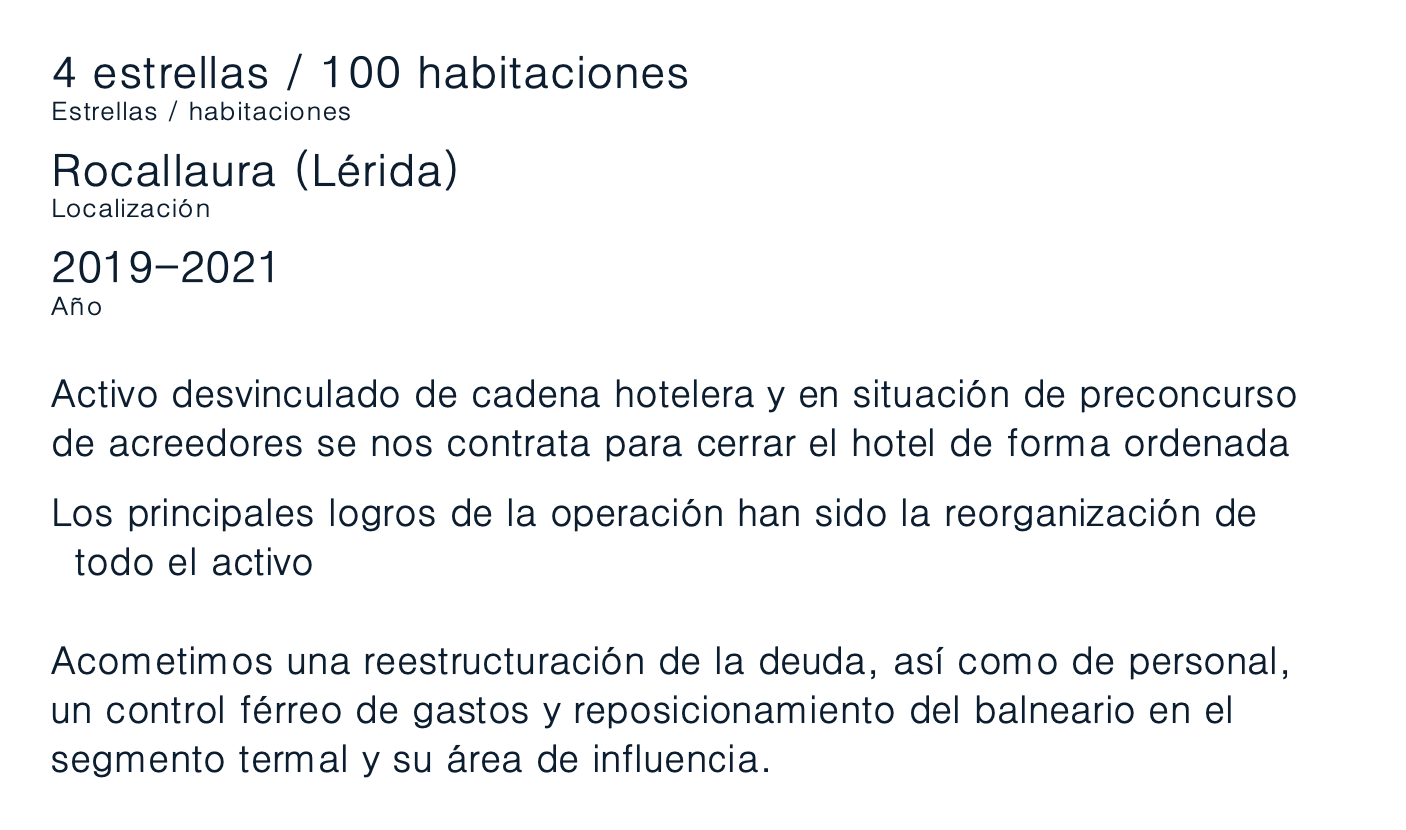 4 estrellas / 100 habitaciones
Estrellas / habitaciones

Rocallaura (Lérida)
Localización

2019–2021
Año

Activo desvinculado de cadena hotelera y en situación de preconcurso de acreedores se nos contrata para cerrar el hotel de forma ordenada

Los principales logros de la operación han sido la reorganización de todo el activo

Acometimos una reestructuración de la deuda, así como de personal, un control férreo de gastos y reposicionamiento del balneario en el segmento termal y su área de influencia.